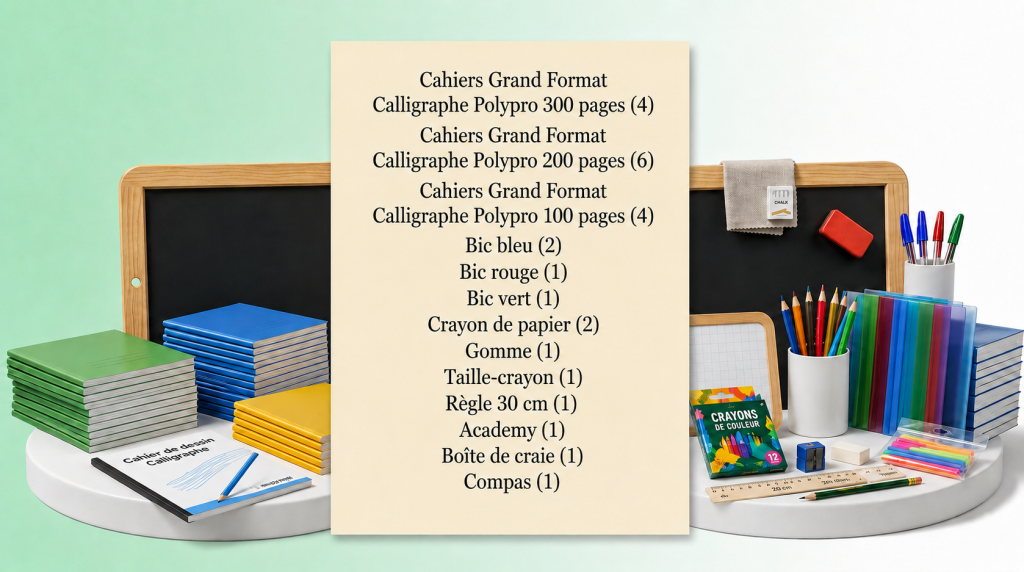 Cahiers Grand Format
Calligraphe Polypro 300 pages (4)
Cahiers Grand Format
Calligraphe Polypro 200 pages (6)
Cahiers Grand Format
Calligraphe Polypro 100 pages (4)
Bic bleu (2)
Bic rouge (1)
Bic vert (1)
Crayon de papier (2)
Gomme (1)
Taille-crayon (1)
Règle 30 cm (1)
Academy (1)
Boîte de craie (1)
Compas (1)

Cahier de dessin
Calligraphe

CHALK

CRAYONS
DE COULEUR
12